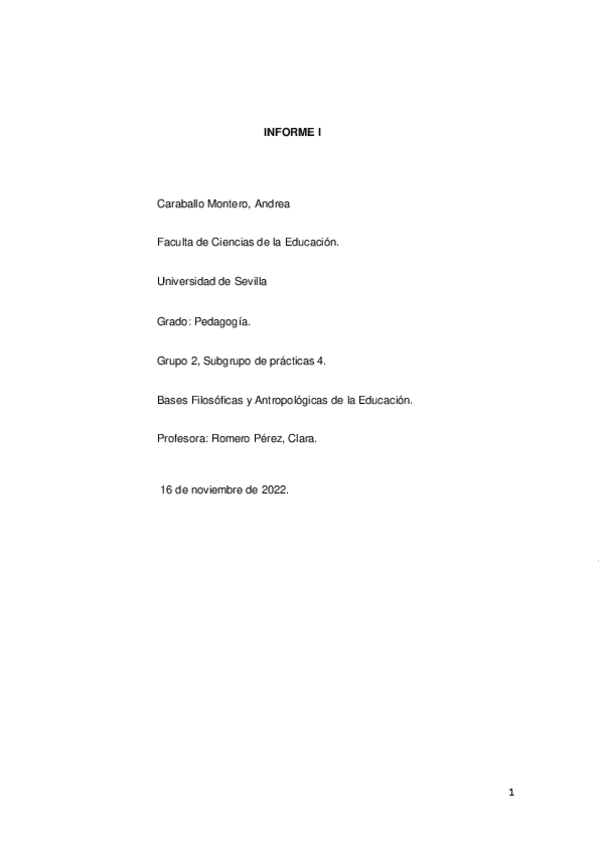 INFORME I

Caraballo Montero, Andrea

Faculta de Ciencias de la Educación.

Universidad de Sevilla

Grado: Pedagogía.

Grupo 2, Subgrupo de prácticas 4.

Bases Filosóficas y Antropológicas de la Educación.

Profesora: Romero Pérez, Clara.

16 de noviembre de 2022.

1